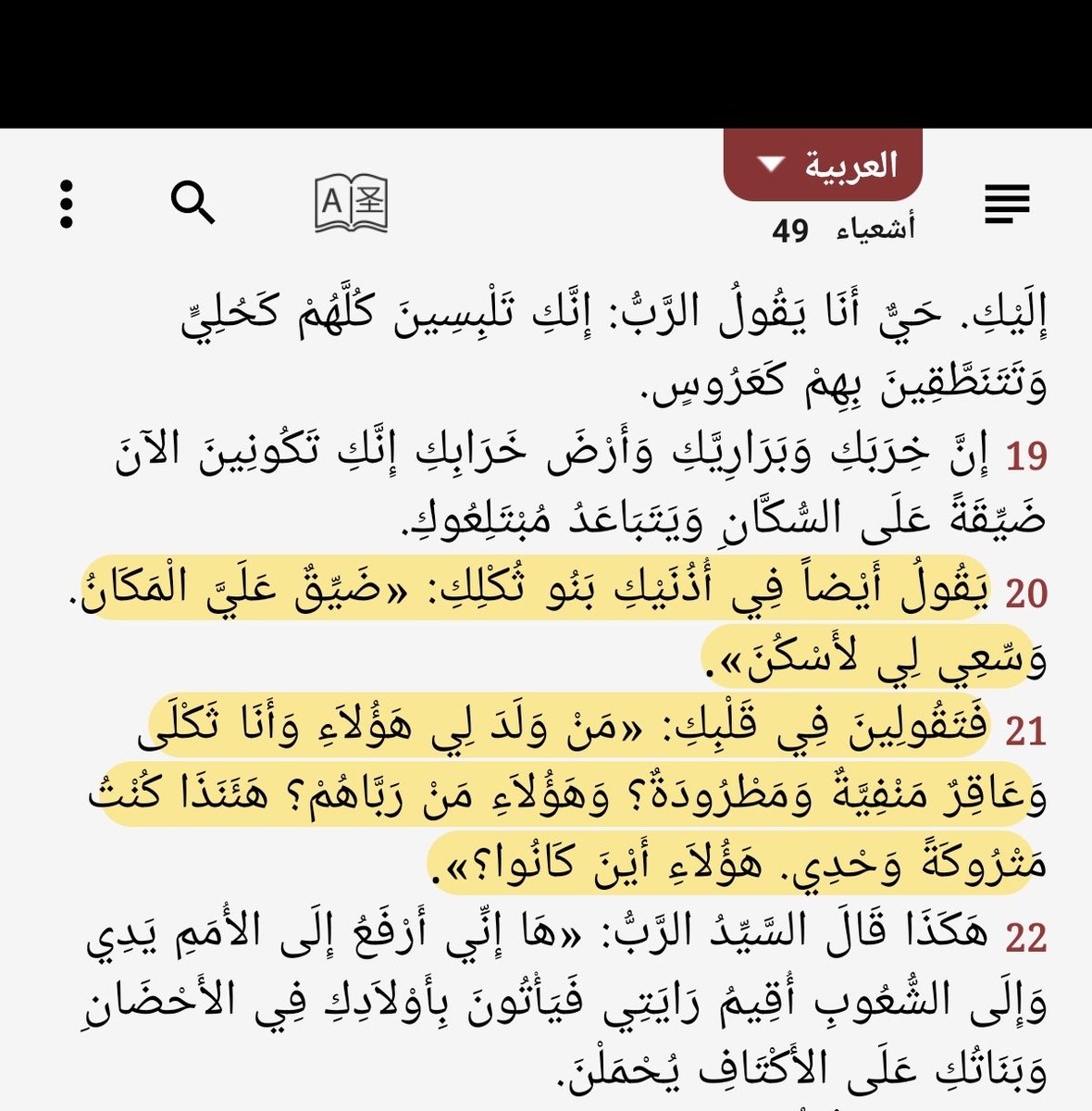 العربية

أشعياء 49

إِلَيْكِ. حَيٌّ أَنَا يَقُولُ الرَّبُّ: إِنَّكِ تَلْبِسِينَ كُلَّهُمْ كَحُلِيٍّ وَتَتَنَطَّقِينَ بِهِمْ كَعَرُوسٍ.

19 إِنَّ خِرَبَكِ وَبَرَارِيَّكِ وَأَرْضَ خَرَابِكِ إِنَّكِ تَكُونِينَ الآنَ ضَيِّقَةً عَلَى السُّكَّانِ وَيَتَبَاعَدُ مُبْتَلِعُوكِ.

20 يَقُولُ أَيْضاً فِي أُذُنَيْكِ بَنُو ثُكْلِكِ: «ضَيِّقٌ عَلَيَّ الْمَكَانُ. وَسِّعِي لِي لأَسْكُنَ».

21 فَتَقُولِينَ فِي قَلْبِكِ: «مَنْ وَلَدَ لِي هَؤُلاَءِ وَأَنَا ثَكْلَى وَعَاقِرٌ مَنْفِيَّةٌ وَمَطْرُودَةٌ؟ وَهَؤُلاَءِ مَنْ رَبَّاهُمْ؟ هَئَنَذَا كُنْتُ مَتْرُوكَةً وَحْدِي. هَؤُلاَءِ أَيْنَ كَانُوا؟».

22 هَكَذَا قَالَ السَّيِّدُ الرَّبُّ: «هَا إِنِّي أَرْفَعُ إِلَى الأُمَمِ يَدِي وَإِلَى الشُّعُوبِ أُقِيمُ رَايَتِي فَيَأْتُونَ بِأَوْلاَدِكِ فِي الأَحْضَانِ وَبَنَاتُكِ عَلَى الأَكْتَافِ يُحْمَلْنَ.